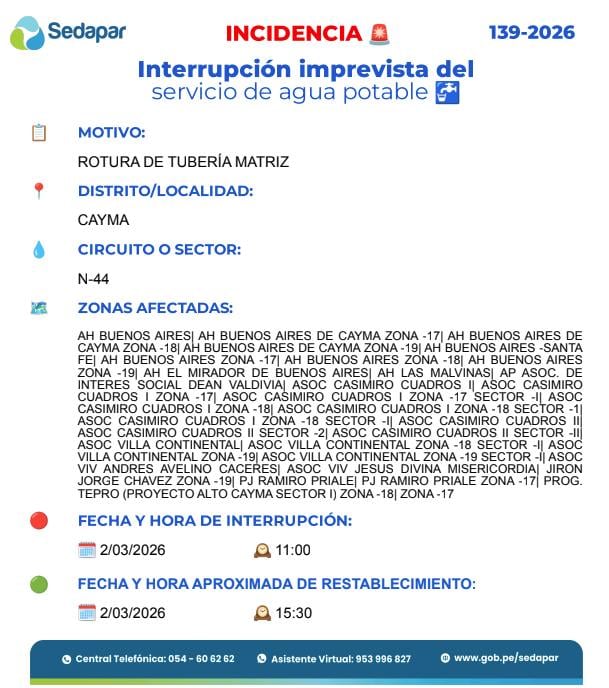 Sedapar

INCIDENCIA

139-2026

Interrupción imprevista del servicio de agua potable

MOTIVO:

ROTURA DE TUBERÍA MATRIZ

DISTRITO/LOCALIDAD:

CAYMA

CIRCUITO O SECTOR:

N-44

ZONAS AFECTADAS:

AH BUENOS AIRES| AH BUENOS AIRES DE CAYMA ZONA -17| AH BUENOS AIRES DE CAYMA ZONA -18| AH BUENOS AIRES DE CAYMA ZONA -19| AH BUENOS AIRES -SANTA FE| AH BUENOS AIRES ZONA -17| AH BUENOS AIRES ZONA -18| AH BUENOS AIRES ZONA -19| AH EL MIRADOR DE BUENOS AIRES| AH LAS MALVINAS| AP ASOC. DE INTERES SOCIAL DEAN VALDIVIA| ASOC CASIMIRO CUADROS I| ASOC CASIMIRO CUADROS I ZONA -17| ASOC CASIMIRO CUADROS I ZONA -17 SECTOR -I| ASOC CASIMIRO CUADROS I ZONA -18| ASOC CASIMIRO CUADROS I ZONA -18 SECTOR -1| ASOC CASIMIRO CUADROS I ZONA -18 SECTOR -I| ASOC CASIMIRO CUADROS II| ASOC CASIMIRO CUADROS II SECTOR -2| ASOC CASIMIRO CUADROS II SECTOR -II| ASOC VILLA CONTINENTAL| ASOC VILLA CONTINENTAL ZONA -18 SECTOR -I| ASOC VILLA CONTINENTAL ZONA -19| ASOC VILLA CONTINENTAL ZONA -19 SECTOR -I| ASOC VIV ANDRES AVELINO CACERES| ASOC VIV JESUS DIVINA MISERICORDIA| JIRON JORGE CHAVEZ ZONA -19| PJ RAMIRO PRIALE| PJ RAMIRO PRIALE ZONA -17| PROG. TEPRO (PROYECTO ALTO CAYMA SECTOR I) ZONA -18| ZONA -17

FECHA Y HORA DE INTERRUPCIÓN:

2/03/2026 11:00

FECHA Y HORA APROXIMADA DE RESTABLECIMIENTO:

2/03/2026 15:30

Central Telefónica: 054 - 60 62 62 Asistente Virtual: 953 996 827 www.gob.pe/sedapar